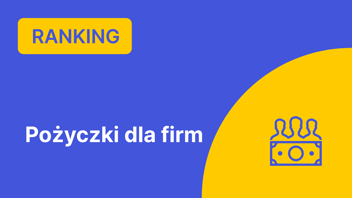 RANKING

Pożyczki dla firm